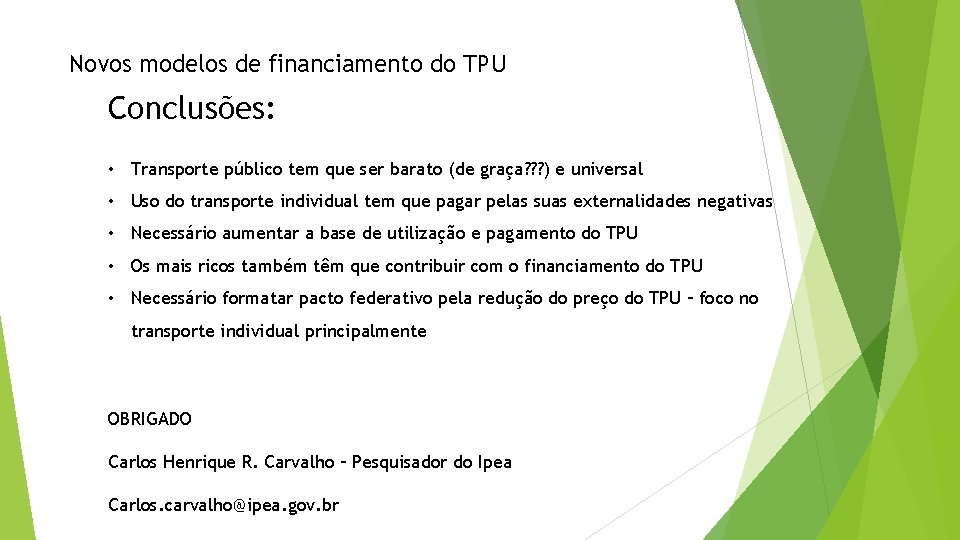 Novos modelos de financiamento do TPU

Conclusões:

• Transporte público tem que ser barato (de graça???) e universal

• Uso do transporte individual tem que pagar pelas suas externalidades negativas

• Necessário aumentar a base de utilização e pagamento do TPU

• Os mais ricos também têm que contribuir com o financiamento do TPU

• Necessário formatar pacto federativo pela redução do preço do TPU – foco no transporte individual principalmente

OBRIGADO

Carlos Henrique R. Carvalho – Pesquisador do Ipea

Carlos.carvalho@ipea.gov.br